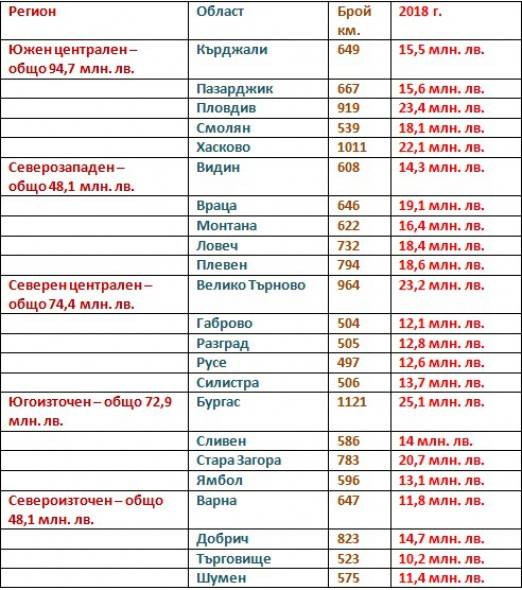 | Регион | Област | Брой км. | 2018 г. |
|---|---|---|---|
| Южен централен – общо 94,7 млн. лв. | Кърджали | 649 | 15,5 млн. лв. |
| | Пазарджик | 667 | 15,6 млн. лв. |
| | Пловдив | 919 | 23,4 млн. лв. |
| | Смолян | 539 | 18,1 млн. лв. |
| | Хасково | 1011 | 22,1 млн. лв. |
| Северозападен – общо 48,1 млн. лв. | Видин | 608 | 14,3 млн. лв. |
| | Враца | 646 | 19,1 млн. лв. |
| | Монтана | 622 | 16,4 млн. лв. |
| | Ловеч | 732 | 18,4 млн. лв. |
| | Плевен | 794 | 18,6 млн. лв. |
| Северен централен – общо 74,4 млн. лв. | Велико Търново | 964 | 23,2 млн. лв. |
| | Габрово | 504 | 12,1 млн. лв. |
| | Разград | 505 | 12,8 млн. лв. |
| | Русе | 497 | 12,6 млн. лв. |
| | Силистра | 506 | 13,7 млн. лв. |
| Югоизточен – общо 72,9 млн. лв. | Бургас | 1121 | 25,1 млн. лв. |
| | Сливен | 586 | 14 млн. лв. |
| | Стара Загора | 783 | 20,7 млн. лв. |
| | Ямбол | 596 | 13,1 млн. лв. |
| Североизточен – общо 48,1 млн. лв. | Варна | 647 | 11,8 млн. лв. |
| | Добрич | 823 | 14,7 млн. лв. |
| | Търговище | 523 | 10,2 млн. лв. |
| | Шумен | 575 | 11,4 млн. лв. |